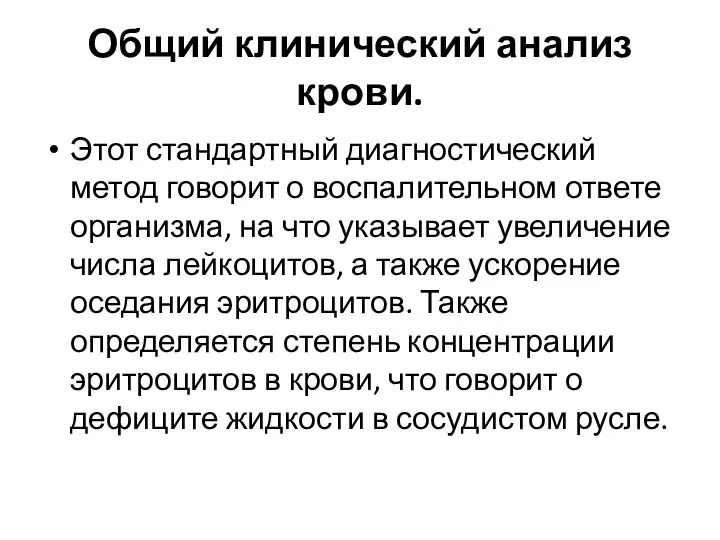 Общий клинический анализ крови.

• Этот стандартный диагностический метод говорит о воспалительном ответе организма, на что указывает увеличение числа лейкоцитов, а также ускорение оседания эритроцитов. Также определяется степень концентрации эритроцитов в крови, что говорит о дефиците жидкости в сосудистом русле.